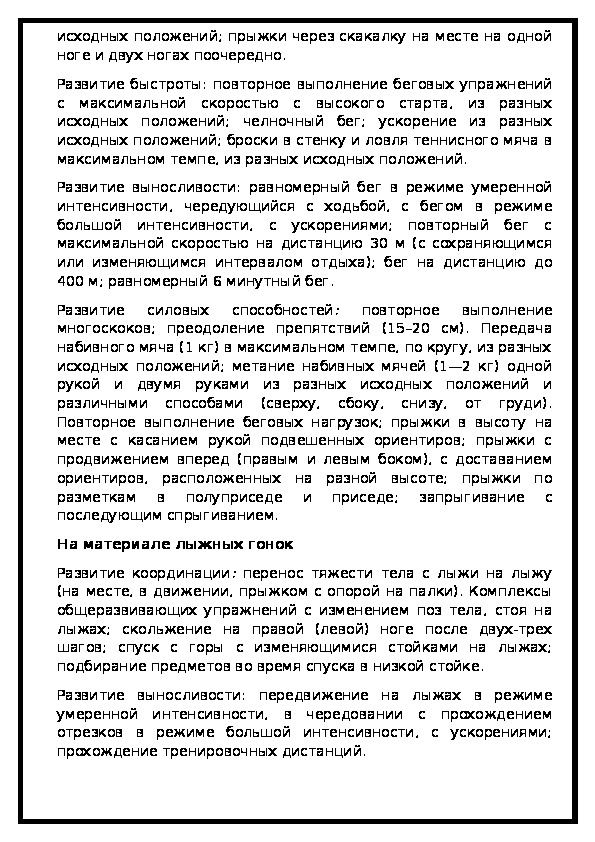 исходных положений; прыжки через скакалку на месте на одной ноге и двух ногах поочередно.

Развитие быстроты: повторное выполнение беговых упражнений с максимальной скоростью с высокого старта, из разных исходных положений; челночный бег; ускорение из разных исходных положений; броски в стенку и ловля теннисного мяча в максимальном темпе, из разных исходных положений.

Развитие выносливости: равномерный бег в режиме умеренной интенсивности, чередующийся с ходьбой, с бегом в режиме большой интенсивности, с ускорениями; повторный бег с максимальной скоростью на дистанцию 30 м (с сохраняющимся или изменяющимся интервалом отдыха); бег на дистанцию до 400 м; равномерный 6 минутный бег.

Развитие силовых способностей: повторное выполнение многоскоков; преодоление препятствий (15–20 см). Передача набивного мяча (1 кг) в максимальном темпе, по кругу, из разных исходных положений; метание набивных мячей (1—2 кг) одной рукой и двумя руками из разных исходных положений и различными способами (сверху, сбоку, снизу, от груди). Повторное выполнение беговых нагрузок; прыжки в высоту на месте с касанием рукой подвешенных ориентиров; прыжки с продвижением вперед (правым и левым боком), с доставанием ориентиров, расположенных на разной высоте; прыжки по разметкам в полуприседе и приседе; запрыгивание с последующим спрыгиванием.

На материале лыжных гонок

Развитие координации: перенос тяжести тела с лыжи на лыжу (на месте, в движении, прыжком с опорой на палки). Комплексы общеразвивающих упражнений с изменением поз тела, стоя на лыжах; скольжение на правой (левой) ноге после двух-трех шагов; спуск с горы с изменяющимися стойками на лыжах; подбирание предметов во время спуска в низкой стойке.

Развитие выносливости: передвижение на лыжах в режиме умеренной интенсивности, в чередовании с прохождением отрезков в режиме большой интенсивности, с ускорениями; прохождение тренировочных дистанций.